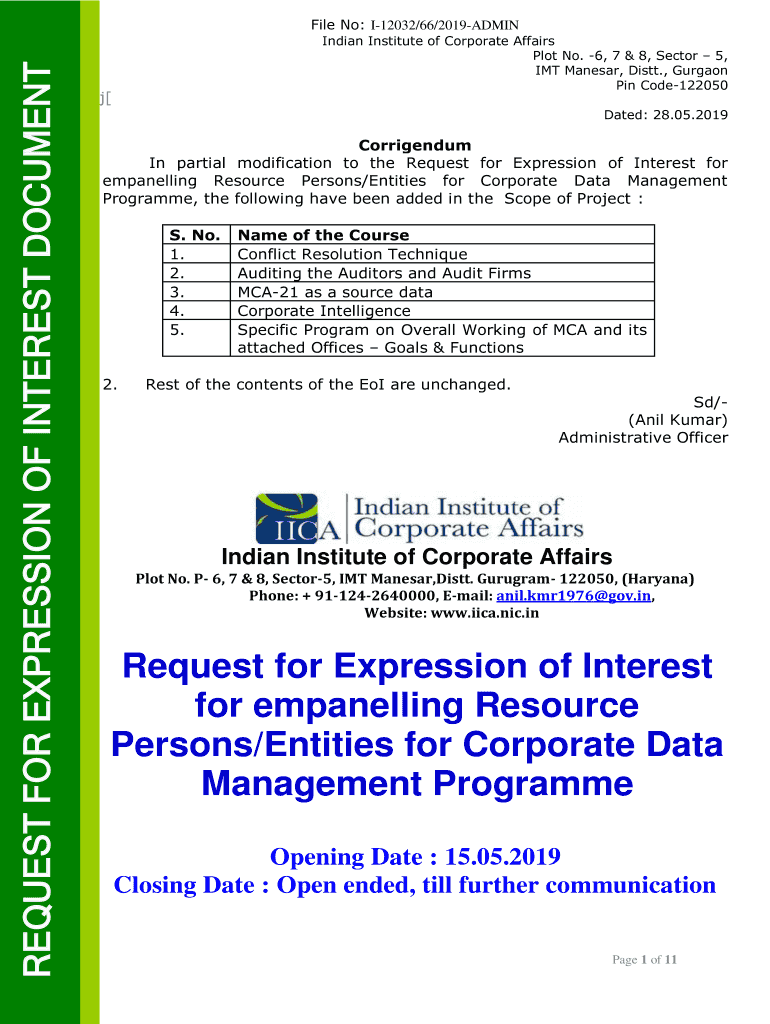 REQUEST FOR EXPRESSION OF INTEREST DOCUMENT

File No: I-12032/66/2019-ADMIN
Indian Institute of Corporate Affairs
Plot No. -6, 7 & 8, Sector – 5,
IMT Manesar, Distt., Gurgaon
Pin Code-122050

j[

Dated: 28.05.2019

Corrigendum

In partial modification to the Request for Expression of Interest for empanelling Resource Persons/Entities for Corporate Data Management Programme, the following have been added in the Scope of Project :

| S. No. | Name of the Course |
|---|---|
| 1. | Conflict Resolution Technique |
| 2. | Auditing the Auditors and Audit Firms |
| 3. | MCA-21 as a source data |
| 4. | Corporate Intelligence |
| 5. | Specific Program on Overall Working of MCA and its attached Offices – Goals & Functions |

2. Rest of the contents of the EoI are unchanged.

Sd/-
(Anil Kumar)
Administrative Officer

IICA Indian Institute of Corporate Affairs

Indian Institute of Corporate Affairs
Plot No. P- 6, 7 & 8, Sector-5, IMT Manesar,Distt. Gurugram- 122050, (Haryana)
Phone: + 91-124-2640000, E-mail: anil.kmr1976@gov.in,
Website: www.iica.nic.in

Request for Expression of Interest for empanelling Resource Persons/Entities for Corporate Data Management Programme

Opening Date : 15.05.2019
Closing Date : Open ended, till further communication

Page 1 of 11